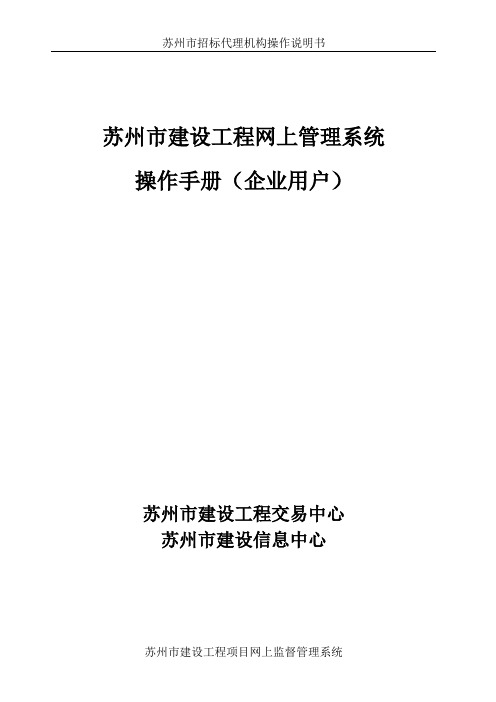 苏州市招标代理机构操作说明书

苏州市建设工程网上管理系统

操作手册（企业用户）

苏州市建设工程交易中心
苏州市建设信息中心

苏州市建设工程项目网上监督管理系统